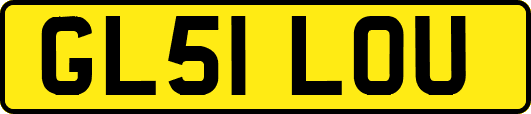 GL51 LOU